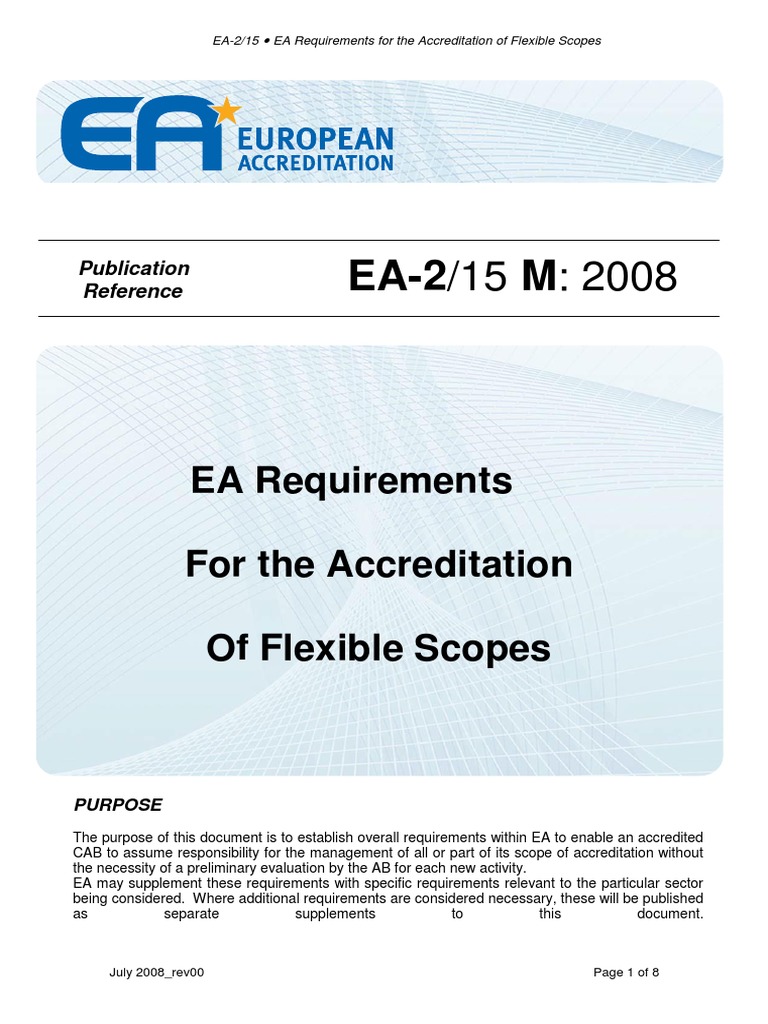 EA-2/15 • EA Requirements for the Accreditation of Flexible Scopes

EA EUROPEAN ACCREDITATION

Publication Reference

EA-2/15 M: 2008

EA Requirements

For the Accreditation

Of Flexible Scopes

PURPOSE

The purpose of this document is to establish overall requirements within EA to enable an accredited CAB to assume responsibility for the management of all or part of its scope of accreditation without the necessity of a preliminary evaluation by the AB for each new activity.
EA may supplement these requirements with specific requirements relevant to the particular sector being considered. Where additional requirements are considered necessary, these will be published as separate supplements to this document.

July 2008_rev00

Page 1 of 8